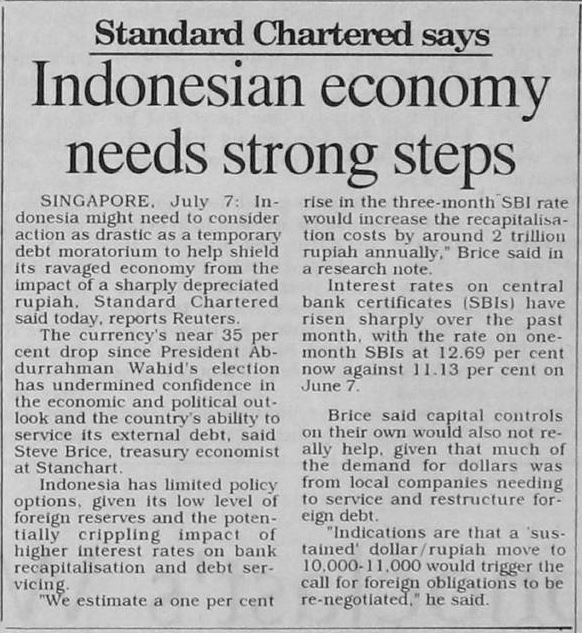 Standard Chartered says

Indonesian economy needs strong steps

SINGAPORE, July 7: Indonesia might need to consider action as drastic as a temporary debt moratorium to help shield its ravaged economy from the impact of a sharply depreciated rupiah, Standard Chartered said today, reports Reuters.

The currency's near 35 per cent drop since President Abdurrahman Wahid's election has undermined confidence in the economic and political outlook and the country's ability to service its external debt, said Steve Brice, treasury economist at Stanchart.

Indonesia has limited policy options, given its low level of foreign reserves and the potentially crippling impact of higher interest rates on bank recapitalisation and debt servicing.

"We estimate a one per cent rise in the three-month SBI rate would increase the recapitalisation costs by around 2 trillion rupiah annually," Brice said in a research note.

Interest rates on central bank certificates (SBIs) have risen sharply over the past month, with the rate on one-month SBIs at 12.69 per cent now against 11.13 per cent on June 7.

Brice said capital controls on their own would also not really help, given that much of the demand for dollars was from local companies needing to service and restructure foreign debt.

"Indications are that a 'sustained' dollar/rupiah move to 10,000-11,000 would trigger the call for foreign obligations to be re-negotiated," he said.